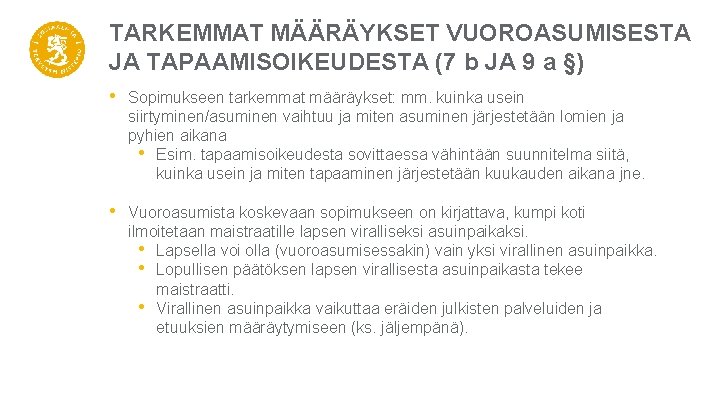 TARKEMMAT MÄÄRÄYKSET VUOROASUMISESTA JA TAPAAMISOIKEUDESTA (7 b JA 9 a §)

• Sopimukseen tarkemmat määräykset: mm. kuinka usein siirtyminen/asuminen vaihtuu ja miten asuminen järjestetään lomien ja pyhien aikana
  • Esim. tapaamisoikeudesta sovittaessa vähintään suunnitelma siitä, kuinka usein ja miten tapaaminen järjestetään kuukauden aikana jne.

• Vuoroasumista koskevaan sopimukseen on kirjattava, kumpi koti ilmoitetaan maistraatille lapsen viralliseksi asuinpaikaksi.
  • Lapsella voi olla (vuoroasumisessakin) vain yksi virallinen asuinpaikka.
  • Lopullisen päätöksen lapsen virallisesta asuinpaikasta tekee maistraatti.
  • Virallinen asuinpaikka vaikuttaa eräiden julkisten palveluiden ja etuuksien määräytymiseen (ks. jäljempänä).